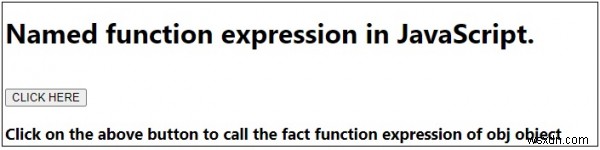 Named function expression in JavaScript.

CLICK HERE

Click on the above button to call the fact function expression of obj object

wsxdn.com